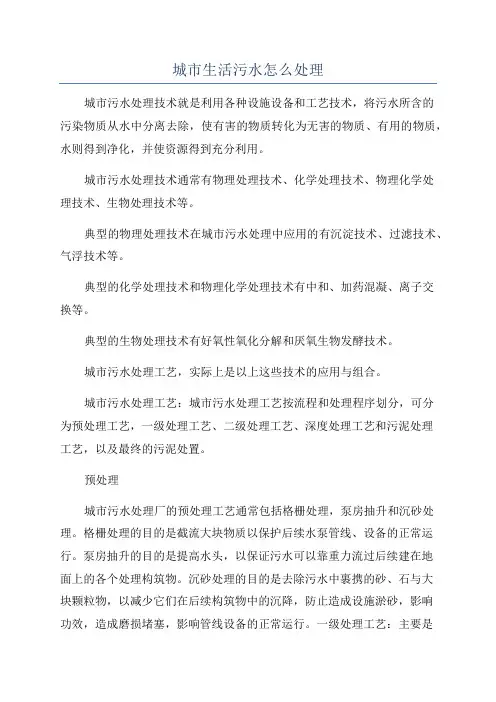 城市生活污水怎么处理

城市污水处理技术就是利用各种设施设备和工艺技术，将污水所含的污染物质从水中分离去除，使有害的物质转化为无害的物质、有用的物质，水则得到净化，并使资源得到充分利用。

城市污水处理技术通常有物理处理技术、化学处理技术、物理化学处理技术、生物处理技术等。

典型的物理处理技术在城市污水处理中应用的有沉淀技术、过滤技术、气浮技术等。

典型的化学处理技术和物理化学处理技术有中和、加药混凝、离子交换等。

典型的生物处理技术有好氧性氧化分解和厌氧生物发酵技术。

城市污水处理工艺，实际上是以上这些技术的应用与组合。

城市污水处理工艺：城市污水处理工艺按流程和处理程序划分，可分为预处理工艺，一级处理工艺、二级处理工艺、深度处理工艺和污泥处理工艺，以及最终的污泥处置。

预处理

城市污水处理厂的预处理工艺通常包括格栅处理，泵房抽升和沉砂处理。格栅处理的目的是截流大块物质以保护后续水泵管线、设备的正常运行。泵房抽升的目的是提高水头，以保证污水可以靠重力流过后续建在地面上的各个处理构筑物。沉砂处理的目的是去除污水中裹携的砂、石与大块颗粒物，以减少它们在后续构筑物中的沉降，防止造成设施淤砂，影响功效，造成磨损堵塞，影响管线设备的正常运行。一级处理工艺：主要是